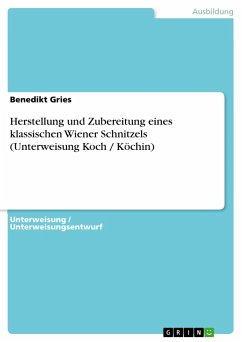 Ausbildung

Benedikt Gries

Herstellung und Zubereitung eines klassischen Wiener Schnitzels (Unterweisung Koch / Köchin)

Unterweisung / Unterweisungsentwurf

GRIN